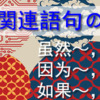 関連語句の

虽然～，
因为～，
如果～，